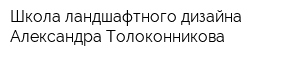 Школа ландшафтного дизайна Александра Толоконникова